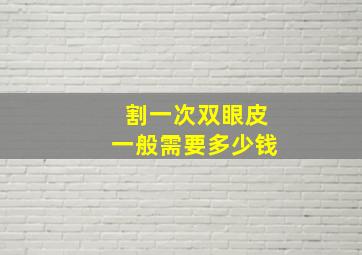 割一次双眼皮
一般需要多少钱